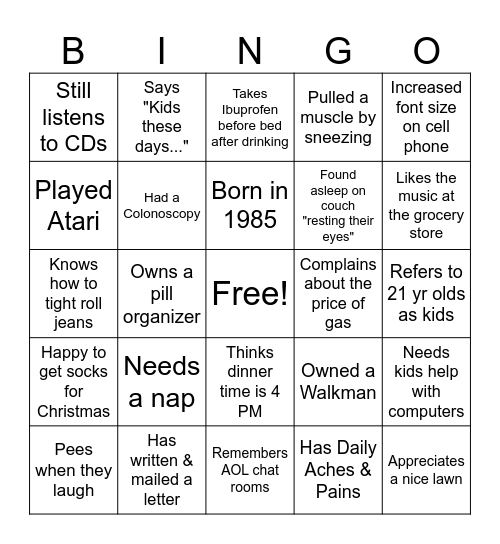 | B | I | N | G | O |
|---|---|---|---|---|
| Still listens to CDs | Says "Kids these days..." | Takes Ibuprofen before bed after drinking | Pulled a muscle by sneezing | Increased font size on cell phone |
| Played Atari | Had a Colonoscopy | Born in 1985 | Found asleep on couch "resting their eyes" | Likes the music at the grocery store |
| Knows how to tight roll jeans | Owns a pill organizer | Free! | Complains about the price of gas | Refers to 21 yr olds as kids |
| Happy to get socks for Christmas | Needs a nap | Thinks dinner time is 4 PM | Owned a Walkman | Needs kids help with computers |
| Pees when they laugh | Has written & mailed a letter | Remembers AOL chat rooms | Has Daily Aches & Pains | Appreciates a nice lawn |